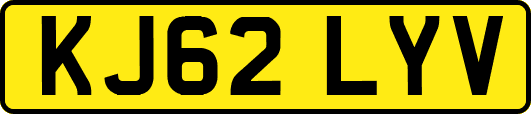 KJ62 LYV